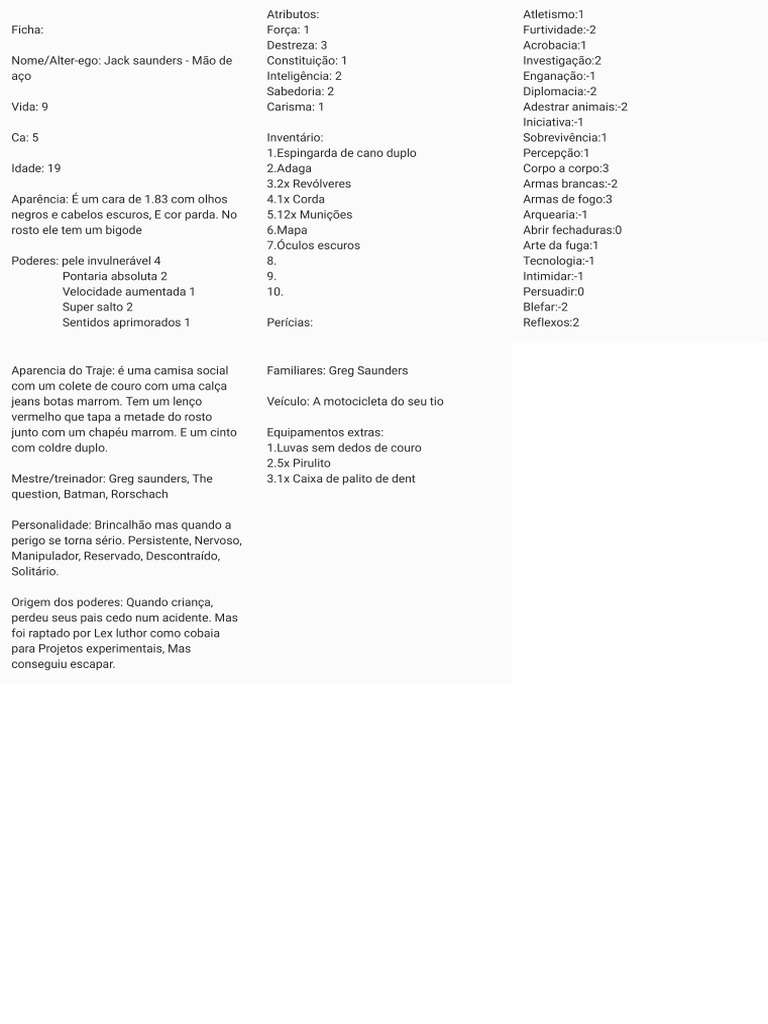 Ficha:

Nome/Alter-ego: Jack saunders - Mão de aço

Vida: 9

Ca: 5

Idade: 19

Aparência: É um cara de 1.83 com olhos negros e cabelos escuros, E cor parda. No rosto ele tem um bigode

Poderes: pele invulnerável 4
Pontaria absoluta 2
Velocidade aumentada 1
Super salto 2
Sentidos aprimorados 1

Atributos:
Força: 1
Destreza: 3
Constituição: 1
Inteligência: 2
Sabedoria: 2
Carisma: 1

Inventário:
1.Espingarda de cano duplo
2.Adaga
3.2x Revólveres
4.1x Corda
5.12x Munições
6.Mapa
7.Óculos escuros
8.
9.
10.

Perícias:

Atletismo:1
Furtividade:-2
Acrobacia:1
Investigação:2
Enganação:-1
Diplomacia:-2
Adestrar animais:-2
Iniciativa:-1
Sobrevivência:1
Percepção:1
Corpo a corpo:3
Armas brancas:-2
Armas de fogo:3
Arquearia:-1
Abrir fechaduras:0
Arte da fuga:1
Tecnologia:-1
Intimidar:-1
Persuadir:0
Blefar:-2
Reflexos:2

Aparencia do Traje: é uma camisa social com um colete de couro com uma calça jeans botas marrom. Tem um lenço vermelho que tapa a metade do rosto junto com um chapéu marrom. E um cinto com coldre duplo.

Mestre/treinador: Greg saunders, The question, Batman, Rorschach

Personalidade: Brincalhão mas quando a perigo se torna sério. Persistente, Nervoso, Manipulador, Reservado, Descontraído, Solitário.

Origem dos poderes: Quando criança, perdeu seus pais cedo num acidente. Mas foi raptado por Lex luthor como cobaia para Projetos experimentais, Mas conseguiu escapar.

Familiares: Greg Saunders

Veículo: A motocicleta do seu tio

Equipamentos extras:
1.Luvas sem dedos de couro
2.5x Pirulito
3.1x Caixa de palito de dent